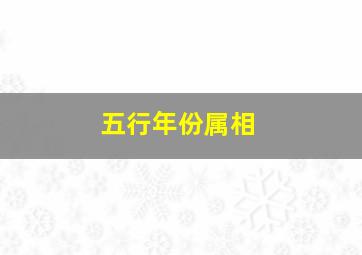 五行年份属相